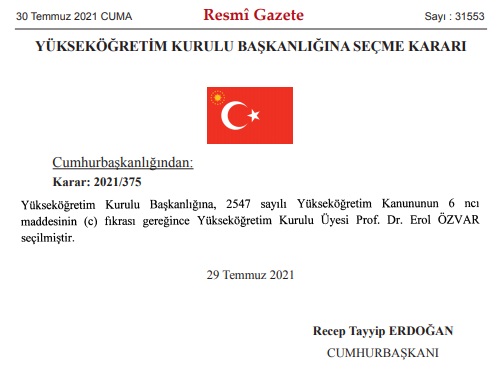 30 Temmuz 2021 CUMA

Resmî Gazete

Sayı : 31553

YÜKSEKÖĞRETİM KURULU BAŞKANLIĞINA SEÇME KARARI

Cumhurbaşkanlığından:

Karar: 2021/375

Yükseköğretim Kurulu Başkanlığına, 2547 sayılı Yükseköğretim Kanununun 6 ncı maddesinin (c) fıkrası gereğince Yükseköğretim Kurulu Üyesi Prof. Dr. Erol ÖZVAR seçilmiştir.

29 Temmuz 2021

Recep Tayyip ERDOĞAN

CUMHURBAŞKANI